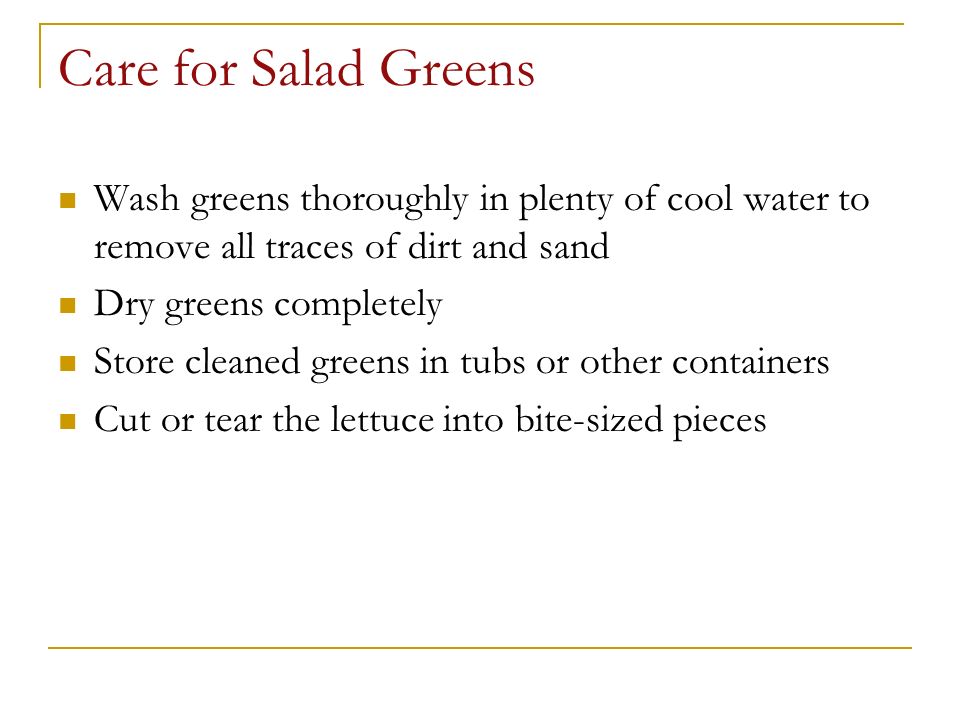 Care for Salad Greens

- Wash greens thoroughly in plenty of cool water to remove all traces of dirt and sand
- Dry greens completely
- Store cleaned greens in tubs or other containers
- Cut or tear the lettuce into bite-sized pieces